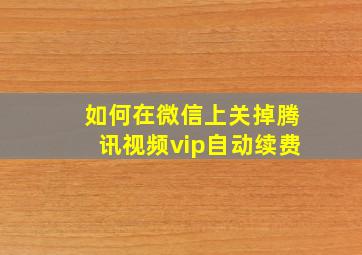 如何在微信上关掉腾讯视频vip自动续费